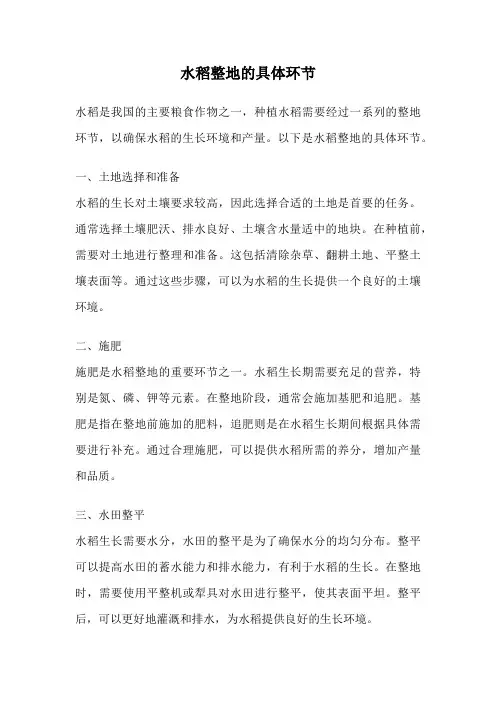 水稻整地的具体环节

水稻是我国的主要粮食作物之一，种植水稻需要经过一系列的整地环节，以确保水稻的生长环境和产量。以下是水稻整地的具体环节。

一、土地选择和准备

水稻的生长对土壤要求较高，因此选择合适的土地是首要的任务。通常选择土壤肥沃、排水良好、土壤含水量适中的地块。在种植前，需要对土地进行整理和准备。这包括清除杂草、翻耕土地、平整土壤表面等。通过这些步骤，可以为水稻的生长提供一个良好的土壤环境。

二、施肥

施肥是水稻整地的重要环节之一。水稻生长期需要充足的营养，特别是氮、磷、钾等元素。在整地阶段，通常会施加基肥和追肥。基肥是指在整地前施加的肥料，追肥则是在水稻生长期间根据具体需要进行补充。通过合理施肥，可以提供水稻所需的养分，增加产量和品质。

三、水田整平

水稻生长需要水分，水田的整平是为了确保水分的均匀分布。整平可以提高水田的蓄水能力和排水能力，有利于水稻的生长。在整地时，需要使用平整机或犁具对水田进行整平，使其表面平坦。整平后，可以更好地灌溉和排水，为水稻提供良好的生长环境。